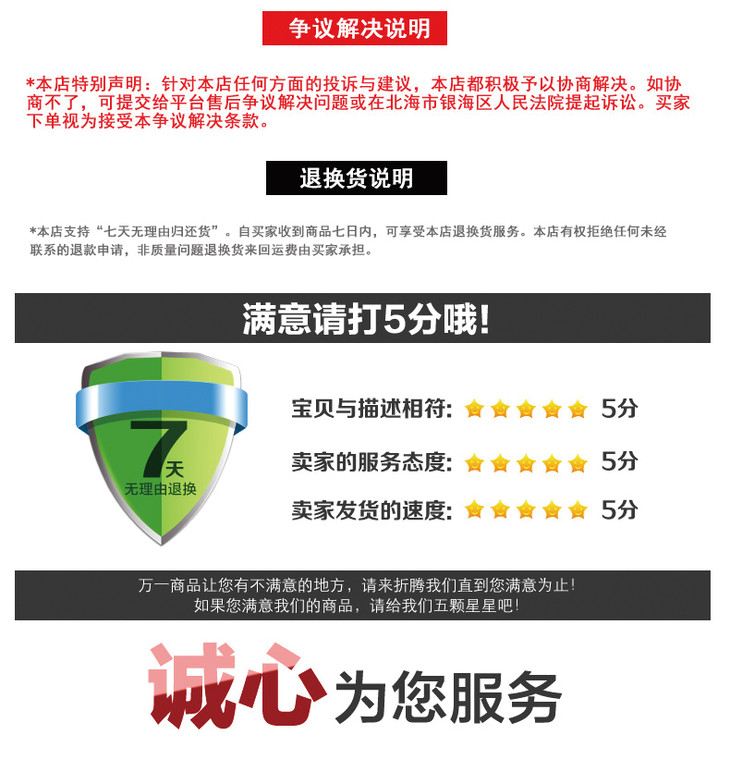 争议解决说明

*本店特别声明：针对本店任何方面的投诉与建议，本店都积极予以协商解决。如协商不了，可提交给平台售后争议解决问题或在北海市银海区人民法院提起诉讼。买家下单视为接受本争议解决条款。

退换货说明

*本店支持“七天无理由归还货”。自买家收到商品七日内，可享受本店退换货服务。本店有权拒绝任何未经联系的退款申请，非质量问题退换货来回运费由买家承担。

满意请打5分哦!

7天
无理由退换

宝贝与描述相符: 5分

卖家的服务态度: 5分

卖家发货的速度: 5分

万一商品让您有不满意的地方，请来折腾我们直到您满意为止!
如果您满意我们的商品，请给我们五颗星星吧!

诚心为您服务